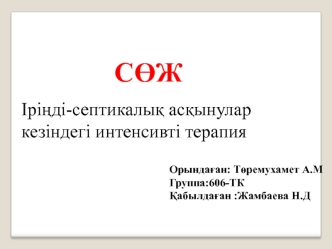 СӨЖ

Іріңді-септикалық асқынулар кезіндегі интенсивті терапия

Орындаған: Төремухамет А.М
Группа:606-ТК
Қабылдаған :Жамбаева Н.Д